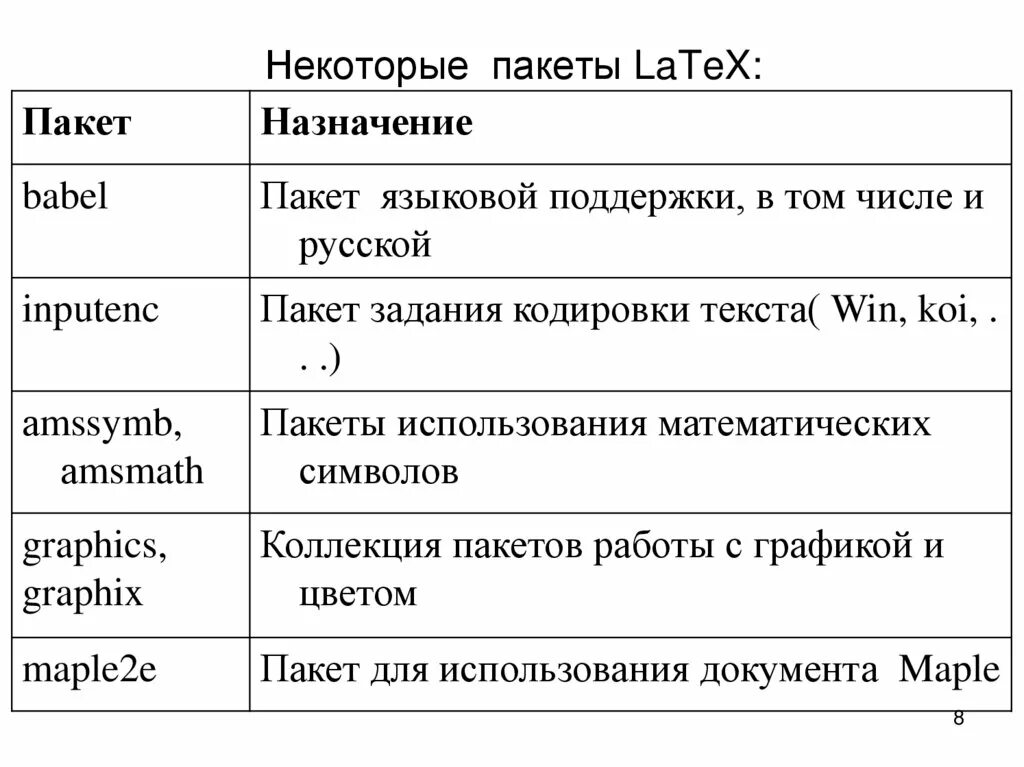 Некоторые пакеты LaTeX:

| Пакет | Назначение |
|---|---|
| babel | Пакет языковой поддержки, в том числе и русской |
| inputenc | Пакет задания кодировки текста( Win, koi, . . .) |
| amssymb, amsmath | Пакеты использования математических символов |
| graphics, graphix | Коллекция пакетов работы с графикой и цветом |
| maple2e | Пакет для использования документа Maple |

8